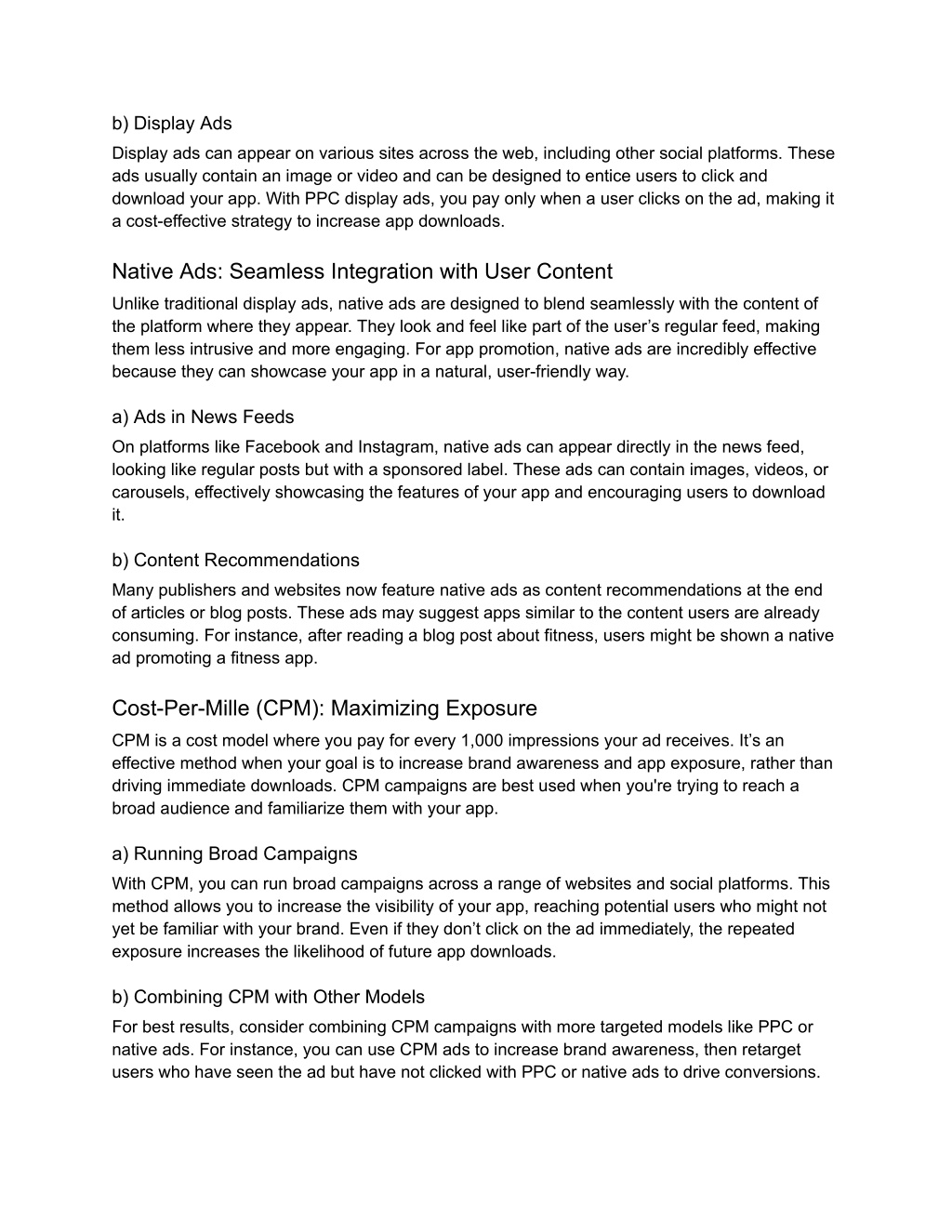 b) Display Ads

Display ads can appear on various sites across the web, including other social platforms. These ads usually contain an image or video and can be designed to entice users to click and download your app. With PPC display ads, you pay only when a user clicks on the ad, making it a cost-effective strategy to increase app downloads.

Native Ads: Seamless Integration with User Content

Unlike traditional display ads, native ads are designed to blend seamlessly with the content of the platform where they appear. They look and feel like part of the user’s regular feed, making them less intrusive and more engaging. For app promotion, native ads are incredibly effective because they can showcase your app in a natural, user-friendly way.

a) Ads in News Feeds

On platforms like Facebook and Instagram, native ads can appear directly in the news feed, looking like regular posts but with a sponsored label. These ads can contain images, videos, or carousels, effectively showcasing the features of your app and encouraging users to download it.

b) Content Recommendations

Many publishers and websites now feature native ads as content recommendations at the end of articles or blog posts. These ads may suggest apps similar to the content users are already consuming. For instance, after reading a blog post about fitness, users might be shown a native ad promoting a fitness app.

Cost-Per-Mille (CPM): Maximizing Exposure

CPM is a cost model where you pay for every 1,000 impressions your ad receives. It’s an effective method when your goal is to increase brand awareness and app exposure, rather than driving immediate downloads. CPM campaigns are best used when you're trying to reach a broad audience and familiarize them with your app.

a) Running Broad Campaigns

With CPM, you can run broad campaigns across a range of websites and social platforms. This method allows you to increase the visibility of your app, reaching potential users who might not yet be familiar with your brand. Even if they don’t click on the ad immediately, the repeated exposure increases the likelihood of future app downloads.

b) Combining CPM with Other Models

For best results, consider combining CPM campaigns with more targeted models like PPC or native ads. For instance, you can use CPM ads to increase brand awareness, then retarget users who have seen the ad but have not clicked with PPC or native ads to drive conversions.